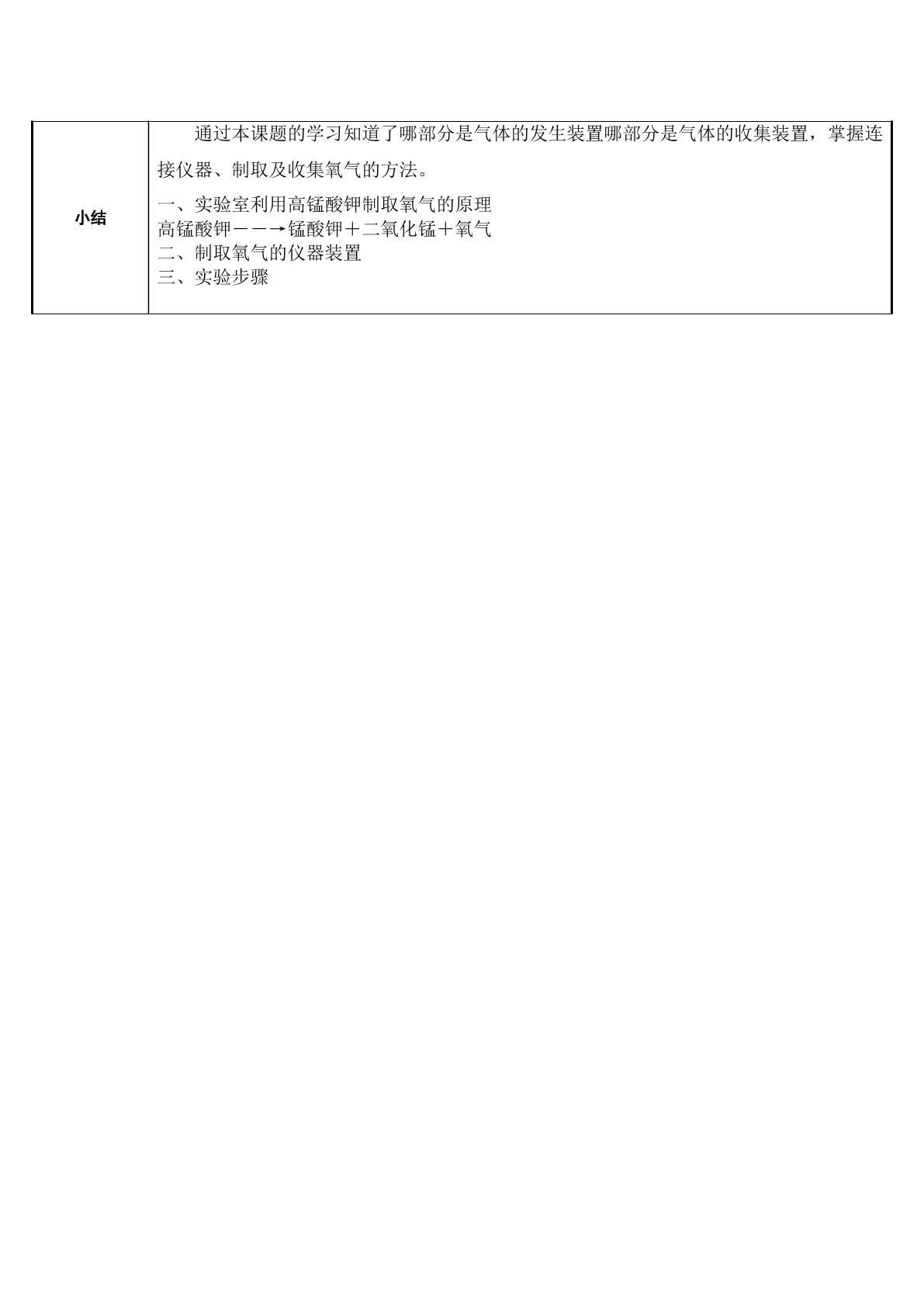 | 小结 | 通过本课题的学习知道了哪部分是气体的发生装置哪部分是气体的收集装置，掌握连接仪器、制取及收集氧气的方法。<br>一、实验室利用高锰酸钾制取氧气的原理<br>高锰酸钾——→锰酸钾＋二氧化锰＋氧气<br>二、制取氧气的仪器装置<br>三、实验步骤 |
|---|---|